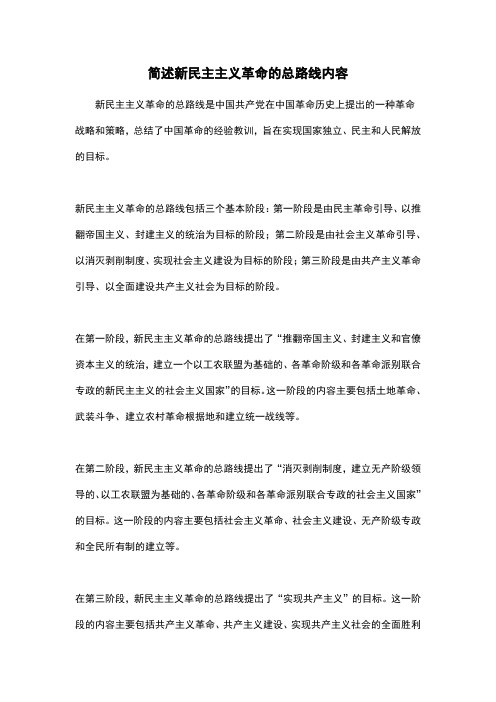 简述新民主主义革命的总路线内容

新民主主义革命的总路线是中国共产党在中国革命历史上提出的一种革命战略和策略，总结了中国革命的经验教训，旨在实现国家独立、民主和人民解放的目标。

新民主主义革命的总路线包括三个基本阶段：第一阶段是由民主革命引导、以推翻帝国主义、封建主义的统治为目标的阶段；第二阶段是由社会主义革命引导、以消灭剥削制度、实现社会主义建设为目标的阶段；第三阶段是由共产主义革命引导、以全面建设共产主义社会为目标的阶段。

在第一阶段，新民主主义革命的总路线提出了“推翻帝国主义、封建主义和官僚资本主义的统治，建立一个以工农联盟为基础的、各革命阶级和各革命派别联合专政的新民主主义的社会主义国家”的目标。这一阶段的内容主要包括土地革命、武装斗争、建立农村革命根据地和建立统一战线等。

在第二阶段，新民主主义革命的总路线提出了“消灭剥削制度，建立无产阶级领导的、以工农联盟为基础的、各革命阶级和各革命派别联合专政的社会主义国家”的目标。这一阶段的内容主要包括社会主义革命、社会主义建设、无产阶级专政和全民所有制的建立等。

在第三阶段，新民主主义革命的总路线提出了“实现共产主义”的目标。这一阶段的内容主要包括共产主义革命、共产主义建设、实现共产主义社会的全面胜利